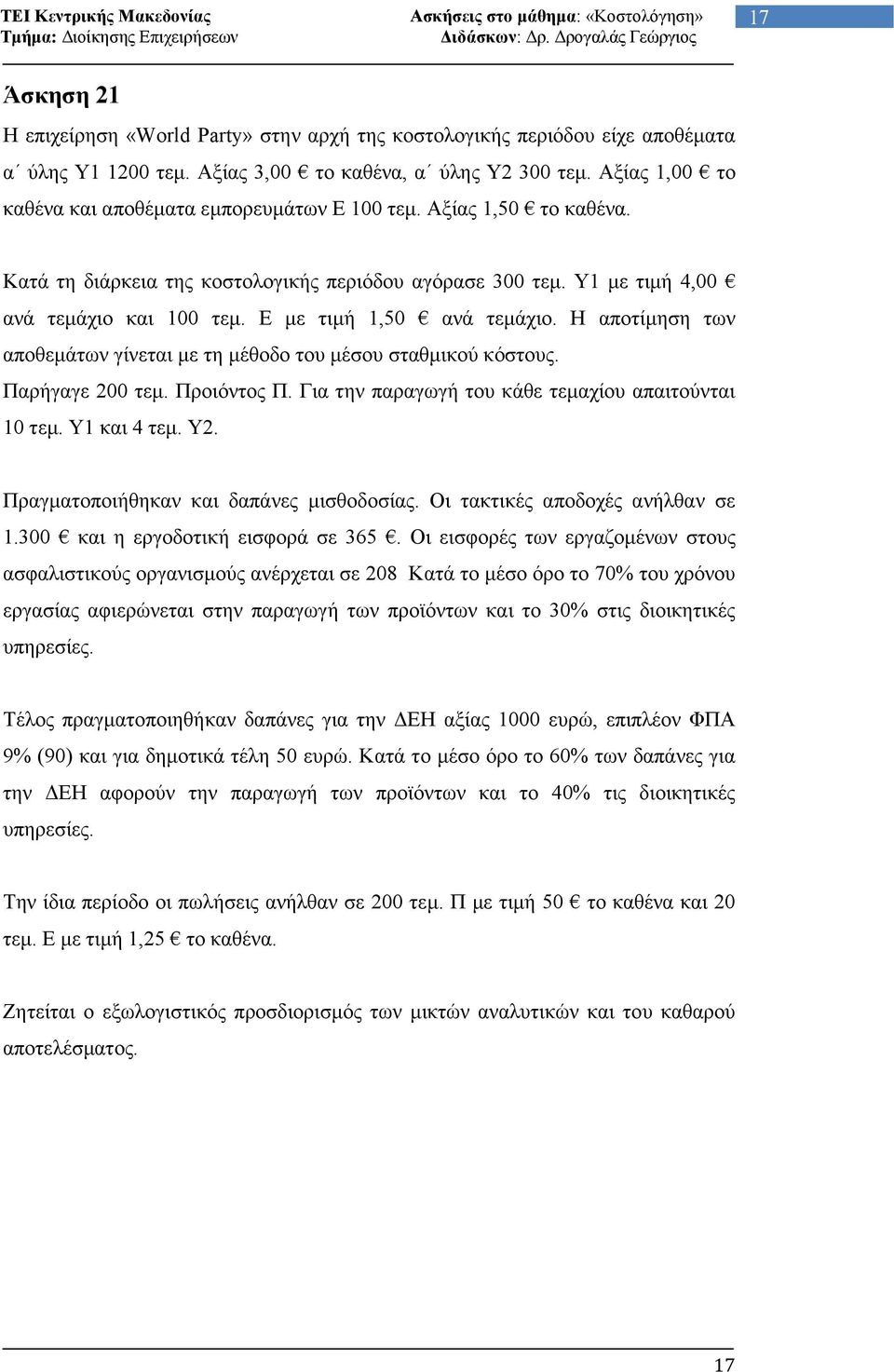 ΤΕΙ Κεντρικής Μακεδονίας
Τμήμα: Διοίκησης Επιχειρήσεων
Ασκήσεις στο μάθημα: «Κοστολόγηση»
Διδάσκων: Δρ. Δρογαλάς Γεώργιος
17

Άσκηση 21

Η επιχείρηση «World Party» στην αρχή της κοστολογικής περιόδου είχε αποθέματα α΄ ύλης Υ1 1200 τεμ. Αξίας 3,00 € το καθένα, α΄ ύλης Υ2 300 τεμ. Αξίας 1,00 € το καθένα και αποθέματα εμπορευμάτων Ε 100 τεμ. Αξίας 1,50 € το καθένα.

Κατά τη διάρκεια της κοστολογικής περιόδου αγόρασε 300 τεμ. Υ1 με τιμή 4,00 € ανά τεμάχιο και 100 τεμ. Ε με τιμή 1,50 € ανά τεμάχιο. Η αποτίμηση των αποθεμάτων γίνεται με τη μέθοδο του μέσου σταθμικού κόστους.
Παρήγαγε 200 τεμ. Προιόντος Π. Για την παραγωγή του κάθε τεμαχίου απαιτούνται 10 τεμ. Υ1 και 4 τεμ. Υ2.

Πραγματοποιήθηκαν και δαπάνες μισθοδοσίας. Οι τακτικές αποδοχές ανήλθαν σε 1.300 € και η εργοδοτική εισφορά σε 365 €. Οι εισφορές των εργαζομένων στους ασφαλιστικούς οργανισμούς ανέρχεται σε 208 Κατά το μέσο όρο το 70% του χρόνου εργασίας αφιερώνεται στην παραγωγή των προϊόντων και το 30% στις διοικητικές υπηρεσίες.

Τέλος πραγματοποιηθήκαν δαπάνες για την ΔΕΗ αξίας 1000 ευρώ, επιπλέον ΦΠΑ 9% (90) και για δημοτικά τέλη 50 ευρώ. Κατά το μέσο όρο το 60% των δαπάνες για την ΔΕΗ αφορούν την παραγωγή των προϊόντων και το 40% τις διοικητικές υπηρεσίες.

Την ίδια περίοδο οι πωλήσεις ανήλθαν σε 200 τεμ. Π με τιμή 50 € το καθένα και 20 τεμ. Ε με τιμή 1,25 € το καθένα.

Ζητείται ο εξωλογιστικός προσδιορισμός των μικτών αναλυτικών και του καθαρού αποτελέσματος.

17